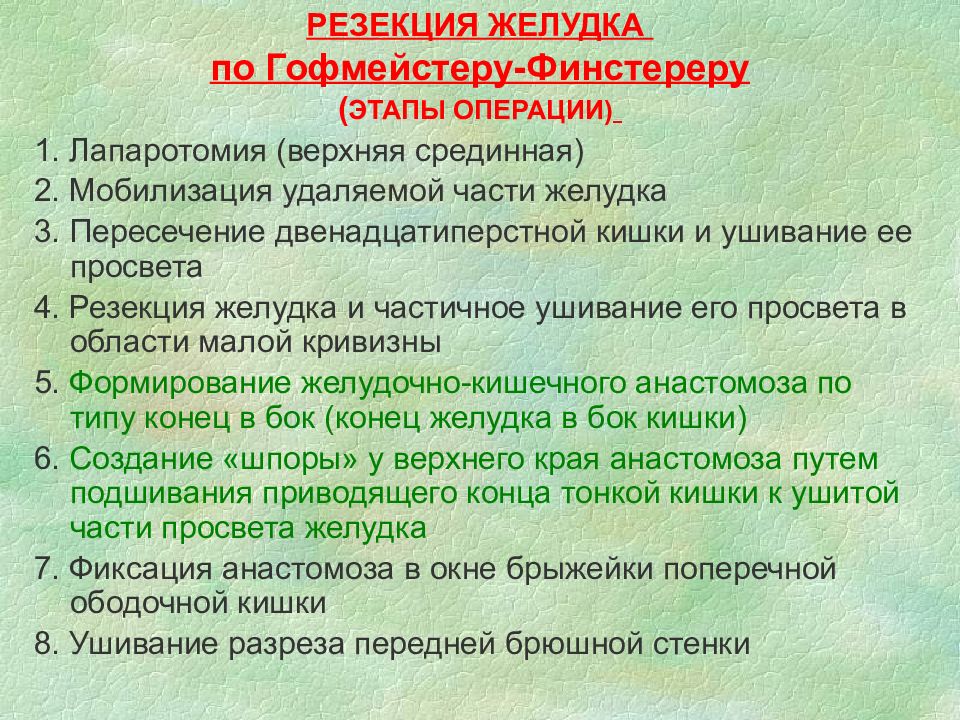 РЕЗЕКЦИЯ ЖЕЛУДКА
по Гофмейстеру-Финстереру
(ЭТАПЫ ОПЕРАЦИИ)

1. Лапаротомия (верхняя срединная)
2. Мобилизация удаляемой части желудка
3. Пересечение двенадцатиперстной кишки и ушивание ее просвета
4. Резекция желудка и частичное ушивание его просвета в области малой кривизны
5. Формирование желудочно-кишечного анастомоза по типу конец в бок (конец желудка в бок кишки)
6. Создание «шпоры» у верхнего края анастомоза путем подшивания приводящего конца тонкой кишки к ушитой части просвета желудка
7. Фиксация анастомоза в окне брыжейки поперечной ободочной кишки
8. Ушивание разреза передней брюшной стенки